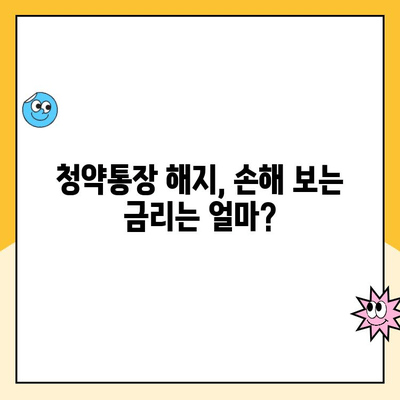 청약통장 해지, 손해 보는 금리는 얼마?